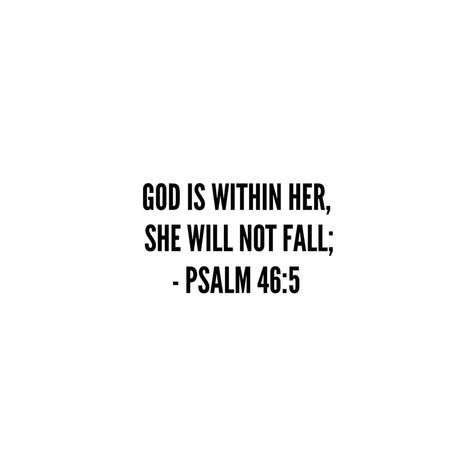 GOD IS WITHIN HER,
SHE WILL NOT FALL;
- PSALM 46:5